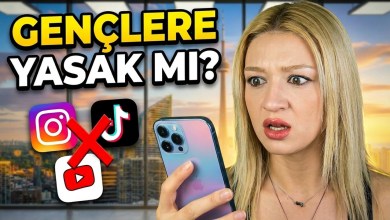 GENÇLERE
YASAK MI?